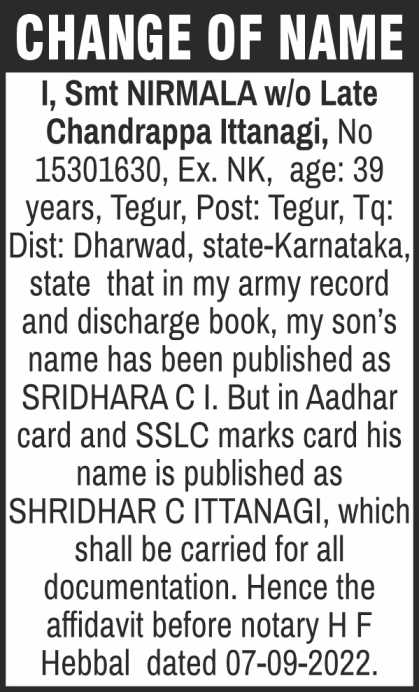 CHANGE OF NAME

I, Smt NIRMALA w/o Late Chandrappa Ittanagi, No 15301630, Ex. NK, age: 39 years, Tegur, Post: Tegur, Tq: Dist: Dharwad, state-Karnataka, state that in my army record and discharge book, my son's name has been published as SRIDHARA C I. But in Aadhar card and SSLC marks card his name is published as SHRIDHAR C ITTANAGI, which shall be carried for all documentation. Hence the affidavit before notary H F Hebbal dated 07-09-2022.